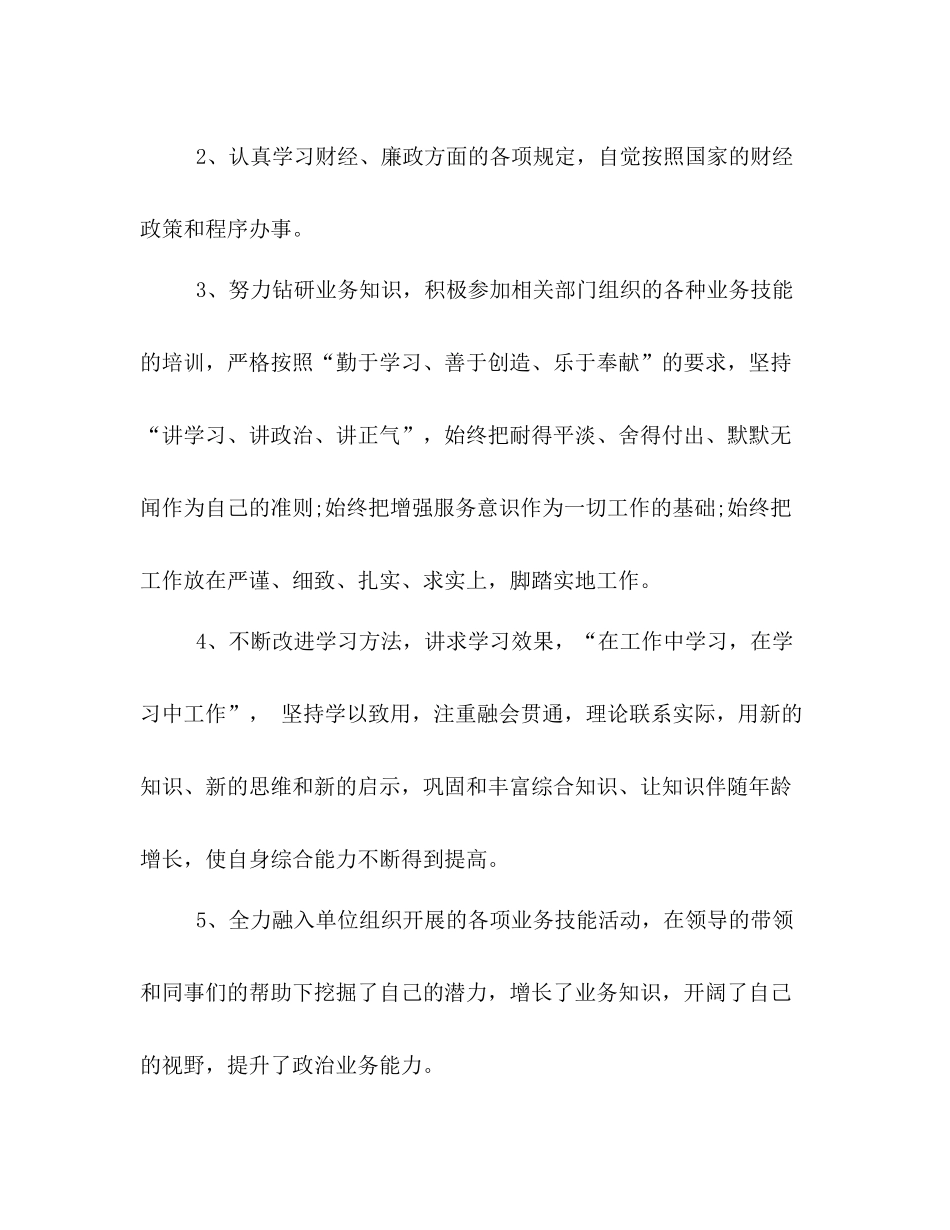 2、认真学习财经、廉政方面的各项规定，自觉按照国家的财经政策和程序办事。

3、努力钻研业务知识，积极参加相关部门组织的各种业务技能的培训，严格按照“勤于学习、善于创造、乐于奉献”的要求，坚持“讲学习、讲政治、讲正气”，始终把耐得平淡、舍得付出、默默无闻作为自己的准则;始终把增强服务意识作为一切工作的基础;始终把工作放在严谨、细致、扎实、求实上，脚踏实地工作。

4、不断改进学习方法，讲求学习效果，“在工作中学习，在学习中工作”， 坚持学以致用，注重融会贯通，理论联系实际，用新的知识、新的思维和新的启示，巩固和丰富综合知识、让知识伴随年龄增长，使自身综合能力不断得到提高。

5、全力融入单位组织开展的各项业务技能活动，在领导的带领和同事们的帮助下挖掘了自己的潜力，增长了业务知识，开阔了自己的视野，提升了政治业务能力。